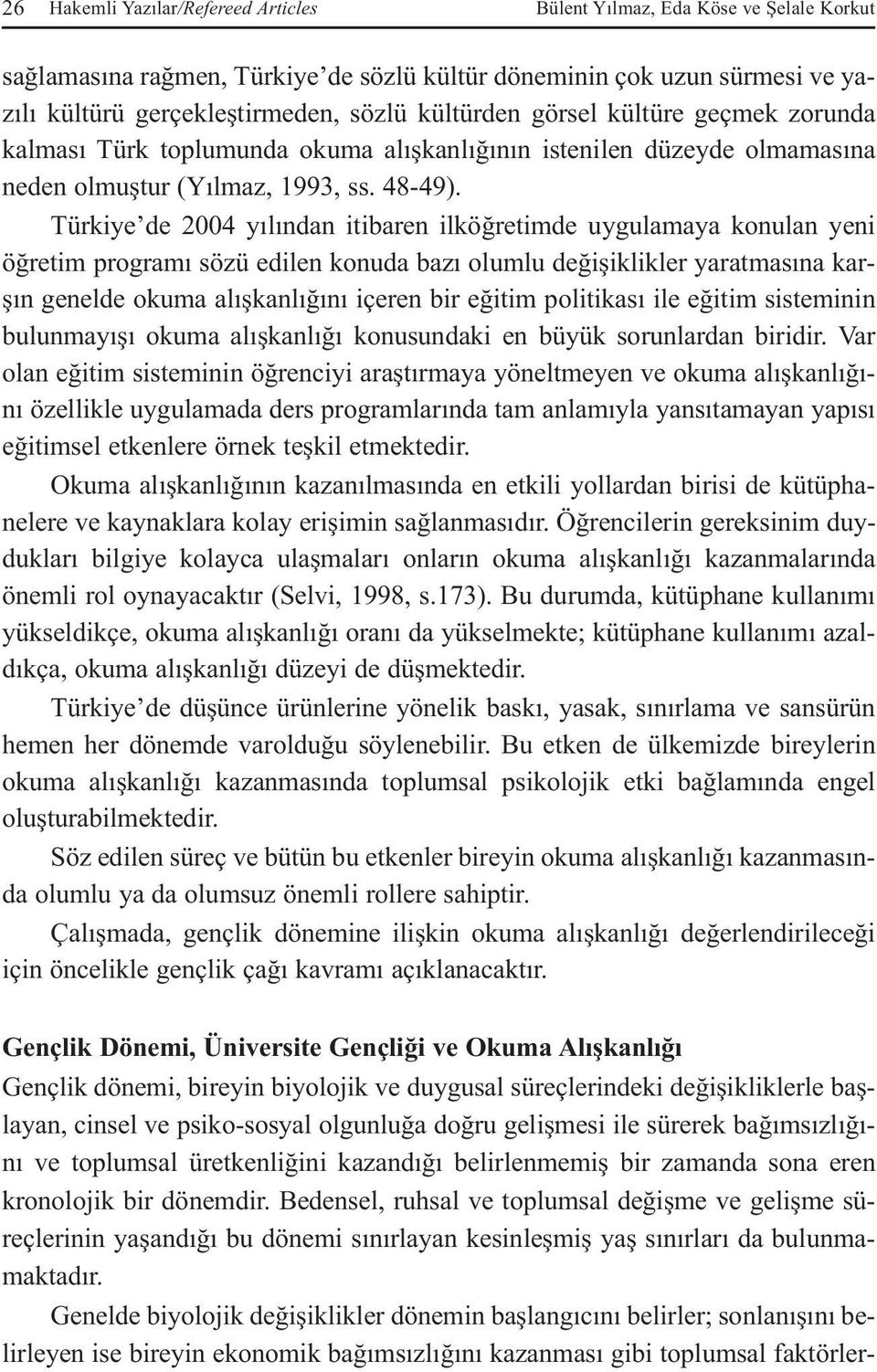 26 Hakemli Yazılar/Refereed Articles Bülent Yılmaz, Eda Köse ve Şelale Korkut

sağlamasına rağmen, Türkiye'de sözlü kültür döneminin çok uzun sürmesi ve yazılı kültürü gerçekleştirmeden, sözlü kültürden görsel kültüre geçmek zorunda kalması Türk toplumunda okuma alışkanlığının istenilen düzeyde olmamasına neden olmuştur (Yılmaz, 1993, ss. 48-49).

Türkiye'de 2004 yılından itibaren ilköğretimde uygulamaya konulan yeni öğretim programı sözü edilen konuda bazı olumlu değişiklikler yaratmasına karşın genelde okuma alışkanlığını içeren bir eğitim politikası ile eğitim sisteminin bulunmayışı okuma alışkanlığı konusundaki en büyük sorunlardan biridir. Var olan eğitim sisteminin öğrenciyi araştırmaya yöneltmeyen ve okuma alışkanlığını özellikle uygulamada ders programlarında tam anlamıyla yansıtamayan yapısı eğitimsel etkenlere örnek teşkil etmektedir.

Okuma alışkanlığının kazanılmasında en etkili yollardan birisi de kütüphanelere ve kaynaklara kolay erişimin sağlanmasıdır. Öğrencilerin gereksinim duydukları bilgiye kolayca ulaşmaları onların okuma alışkanlığı kazanmalarında önemli rol oynayacaktır (Selvi, 1998, s.173). Bu durumda, kütüphane kullanımı yükseldikçe, okuma alışkanlığı oranı da yükselmekte; kütüphane kullanımı azaldıkça, okuma alışkanlığı düzeyi de düşmektedir.

Türkiye'de düşünce ürünlerine yönelik baskı, yasak, sınırlama ve sansürün hemen her dönemde varolduğu söylenebilir. Bu etken de ülkemizde bireylerin okuma alışkanlığı kazanmasında toplumsal psikolojik etki bağlamında engel oluşturabilmektedir.

Söz edilen süreç ve bütün bu etkenler bireyin okuma alışkanlığı kazanmasında olumlu ya da olumsuz önemli rollere sahiptir.

Çalışmada, gençlik dönemine ilişkin okuma alışkanlığı değerlendirileceği için öncelikle gençlik çağı kavramı açıklanacaktır.

Gençlik Dönemi, Üniversite Gençliği ve Okuma Alışkanlığı

Gençlik dönemi, bireyin biyolojik ve duygusal süreçlerindeki değişikliklerle başlayan, cinsel ve psiko-sosyal olgunluğa doğru gelişmesi ile sürerek bağımsızlığını ve toplumsal üretkenliğini kazandığı belirlenmemiş bir zamanda sona eren kronolojik bir dönemdir. Bedensel, ruhsal ve toplumsal değişme ve gelişme süreçlerinin yaşandığı bu dönemi sınırlayan kesinleşmiş yaş sınırları da bulunmamaktadır.

Genelde biyolojik değişiklikler dönemin başlangıcını belirler; sonlanışını belirleyen ise bireyin ekonomik bağımsızlığını kazanması gibi toplumsal faktörler-